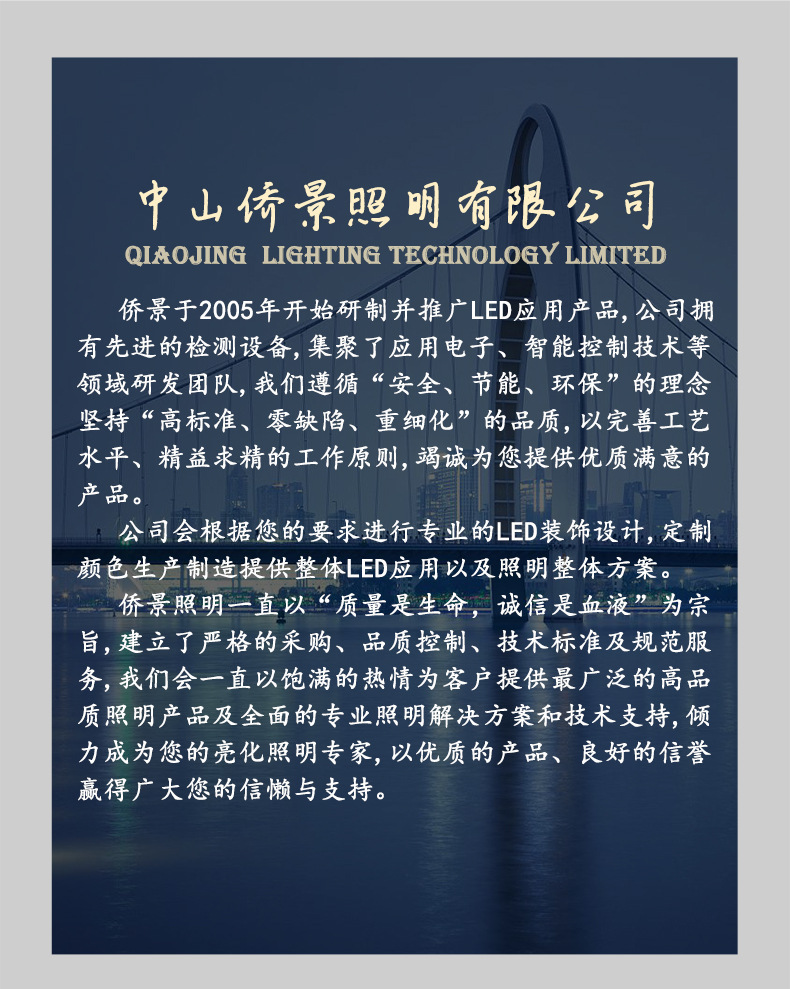 中山侨景照明有限公司
QIAOJING LIGHTING TECHNOLOGY LIMITED

侨景于2005年开始研制并推广LED应用产品,公司拥有先进的检测设备,集聚了应用电子、智能控制技术等领域研发团队,我们遵循“安全、节能、环保”的理念坚持“高标准、零缺陷、重细化”的品质,以完善工艺水平、精益求精的工作原则,竭诚为您提供优质满意的产品。

公司会根据您的要求进行专业的LED装饰设计,定制颜色生产制造提供整体LED应用以及照明整体方案。

侨景照明一直以“质量是生命,诚信是血液”为宗旨,建立了严格的采购、品质控制、技术标准及规范服务,我们会一直以饱满的热情为客户提供最广泛的高品质照明产品及全面的专业照明解决方案和技术支持,倾力成为您的亮化照明专家,以优质的产品、良好的信誉赢得广大您的信懒与支持。